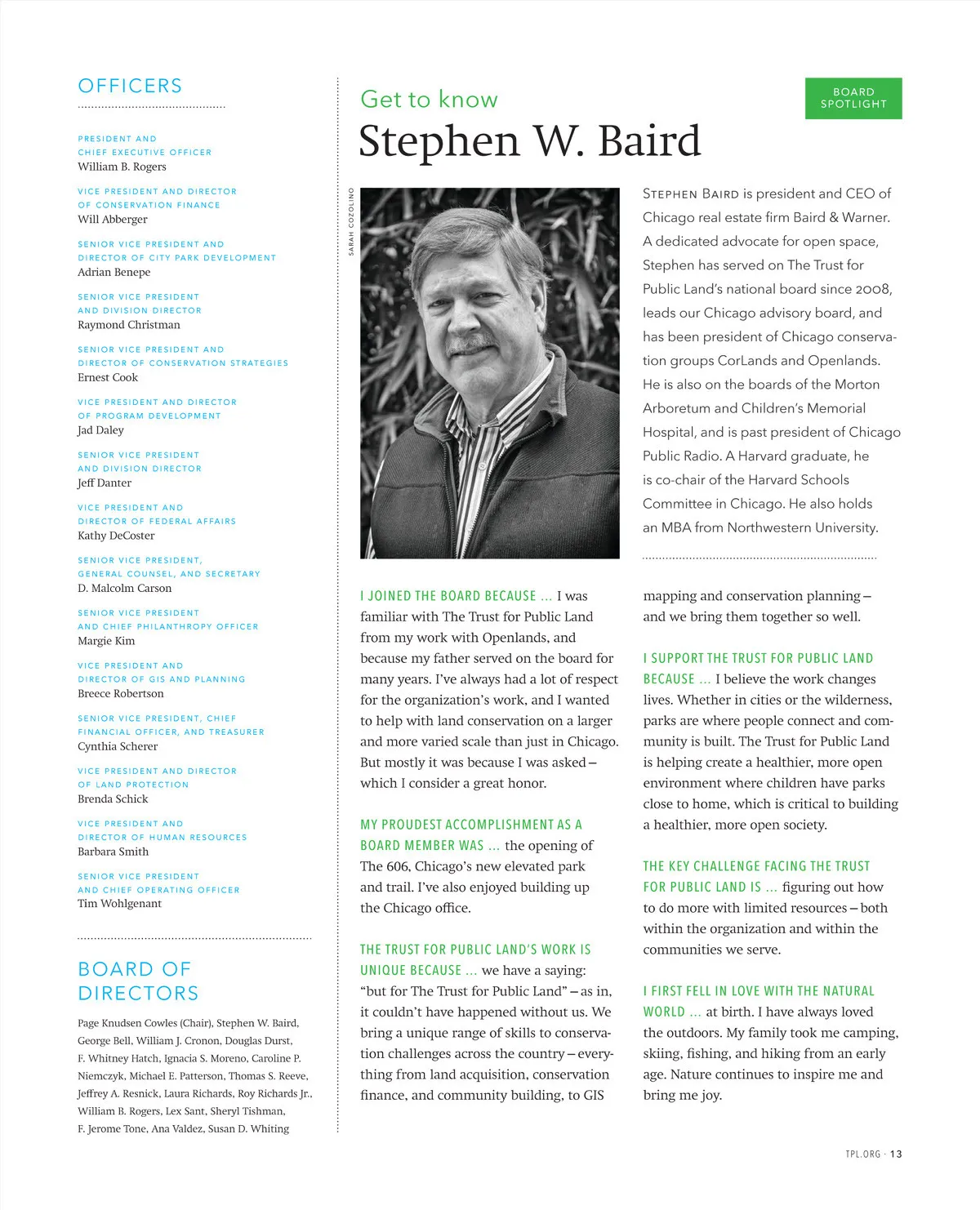 OFFICERS

PRESIDENT AND CHIEF EXECUTIVE OFFICER
William B. Rogers

VICE PRESIDENT AND DIRECTOR OF CONSERVATION FINANCE
Will Abberger

SENIOR VICE PRESIDENT AND DIRECTOR OF CITY PARK DEVELOPMENT
Adrian Benepe

SENIOR VICE PRESIDENT AND DIVISION DIRECTOR
Raymond Christman

SENIOR VICE PRESIDENT AND DIRECTOR OF CONSERVATION STRATEGIES
Ernest Cook

VICE PRESIDENT AND DIRECTOR OF PROGRAM DEVELOPMENT
Jad Daley

SENIOR VICE PRESIDENT AND DIVISION DIRECTOR
Jeff Danter

VICE PRESIDENT AND DIRECTOR OF FEDERAL AFFAIRS
Kathy DeCoster

SENIOR VICE PRESIDENT, GENERAL COUNSEL, AND SECRETARY
D. Malcolm Carson

SENIOR VICE PRESIDENT AND CHIEF PHILANTHROPY OFFICER
Margie Kim

VICE PRESIDENT AND DIRECTOR OF GIS AND PLANNING
Breece Robertson

SENIOR VICE PRESIDENT, CHIEF FINANCIAL OFFICER, AND TREASURER
Cynthia Scherer

VICE PRESIDENT AND DIRECTOR OF LAND PROTECTION
Brenda Schick

VICE PRESIDENT AND DIRECTOR OF HUMAN RESOURCES
Barbara Smith

SENIOR VICE PRESIDENT AND CHIEF OPERATING OFFICER
Tim Wohlgenant

BOARD OF DIRECTORS

Page Knudsen Cowles (Chair), Stephen W. Baird, George Bell, William J. Cronon, Douglas Durst, F. Whitney Hatch, Ignacia S. Moreno, Caroline P. Niemczyk, Michael E. Patterson, Thomas S. Reeve, Jeffrey A. Resnick, Laura Richards, Roy Richards Jr., William B. Rogers, Lex Sant, Sheryl Tishman, F. Jerome Tone, Ana Valdez, Susan D. Whiting

Get to know
Stephen W. Baird

BOARD SPOTLIGHT

SARAH COZOLINO

STEPHEN BAIRD is president and CEO of Chicago real estate firm Baird & Warner. A dedicated advocate for open space, Stephen has served on The Trust for Public Land's national board since 2008, leads our Chicago advisory board, and has been president of Chicago conservation groups CorLands and Openlands. He is also on the boards of the Morton Arboretum and Children's Memorial Hospital, and is past president of Chicago Public Radio. A Harvard graduate, he is co-chair of the Harvard Schools Committee in Chicago. He also holds an MBA from Northwestern University.

I JOINED THE BOARD BECAUSE ... I was familiar with The Trust for Public Land from my work with Openlands, and because my father served on the board for many years. I've always had a lot of respect for the organization's work, and I wanted to help with land conservation on a larger and more varied scale than just in Chicago. But mostly it was because I was asked – which I consider a great honor.

MY PROUDEST ACCOMPLISHMENT AS A BOARD MEMBER WAS ... the opening of The 606, Chicago's new elevated park and trail. I've also enjoyed building up the Chicago office.

THE TRUST FOR PUBLIC LAND'S WORK IS UNIQUE BECAUSE ... we have a saying: "but for The Trust for Public Land" – as in, it couldn't have happened without us. We bring a unique range of skills to conservation challenges across the country – everything from land acquisition, conservation finance, and community building, to GIS mapping and conservation planning – and we bring them together so well.

I SUPPORT THE TRUST FOR PUBLIC LAND BECAUSE ... I believe the work changes lives. Whether in cities or the wilderness, parks are where people connect and community is built. The Trust for Public Land is helping create a healthier, more open environment where children have parks close to home, which is critical to building a healthier, more open society.

THE KEY CHALLENGE FACING THE TRUST FOR PUBLIC LAND IS ... figuring out how to do more with limited resources – both within the organization and within the communities we serve.

I FIRST FELL IN LOVE WITH THE NATURAL WORLD ... at birth. I have always loved the outdoors. My family took me camping, skiing, fishing, and hiking from an early age. Nature continues to inspire me and bring me joy.

TPL.ORG · 13